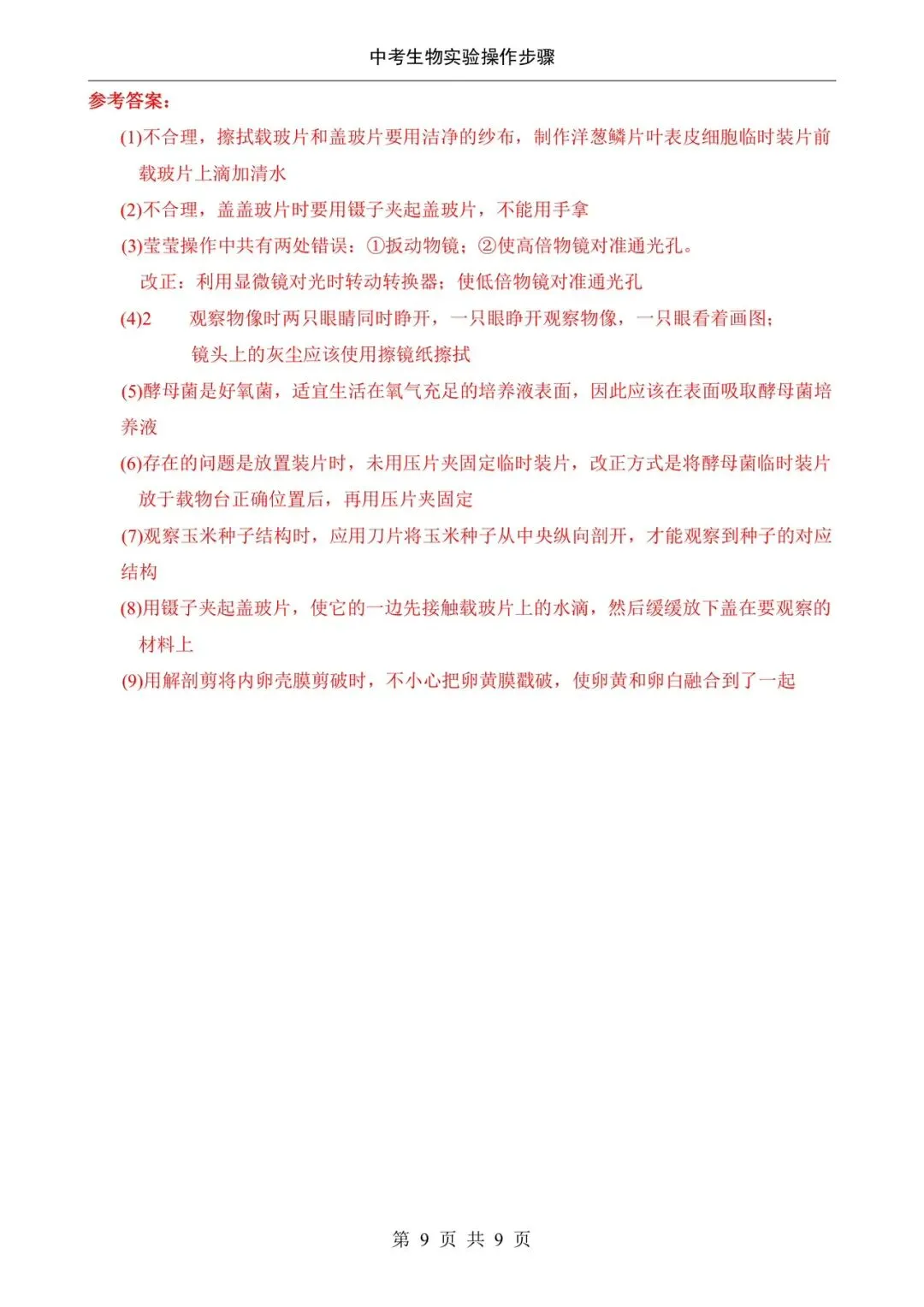 中考生物实验操作步骤

参考答案：

(1)不合理，擦拭载玻片和盖玻片要用洁净的纱布，制作洋葱鳞片叶表皮细胞临时装片前载玻片上滴加清水

(2)不合理，盖盖玻片时要用镊子夹起盖玻片，不能用手拿

(3)莹莹操作中共有两处错误：①扳动物镜；②使高倍物镜对准通光孔。

改正：利用显微镜对光时转动转换器；使低倍物镜对准通光孔

(4)2　观察物像时两只眼睛同时睁开，一只眼睁开观察物像，一只眼看着画图；

镜头上的灰尘应该使用擦镜纸擦拭

(5)酵母菌是好氧菌，适宜生活在氧气充足的培养液表面，因此应该在表面吸取酵母菌培养液

(6)存在的问题是放置装片时，未用压片夹固定临时装片，改正方式是将酵母菌临时装片放于载物台正确位置后，再用压片夹固定

(7)观察玉米种子结构时，应用刀片将玉米种子从中央纵向剖开，才能观察到种子的对应结构

(8)用镊子夹起盖玻片，使它的一边先接触载玻片上的水滴，然后缓缓放下盖在要观察的材料上

(9)用解剖剪将内卵壳膜剪破时，不小心把卵黄膜戳破，使卵黄和卵白融合到了一起

第 9 页 共 9 页